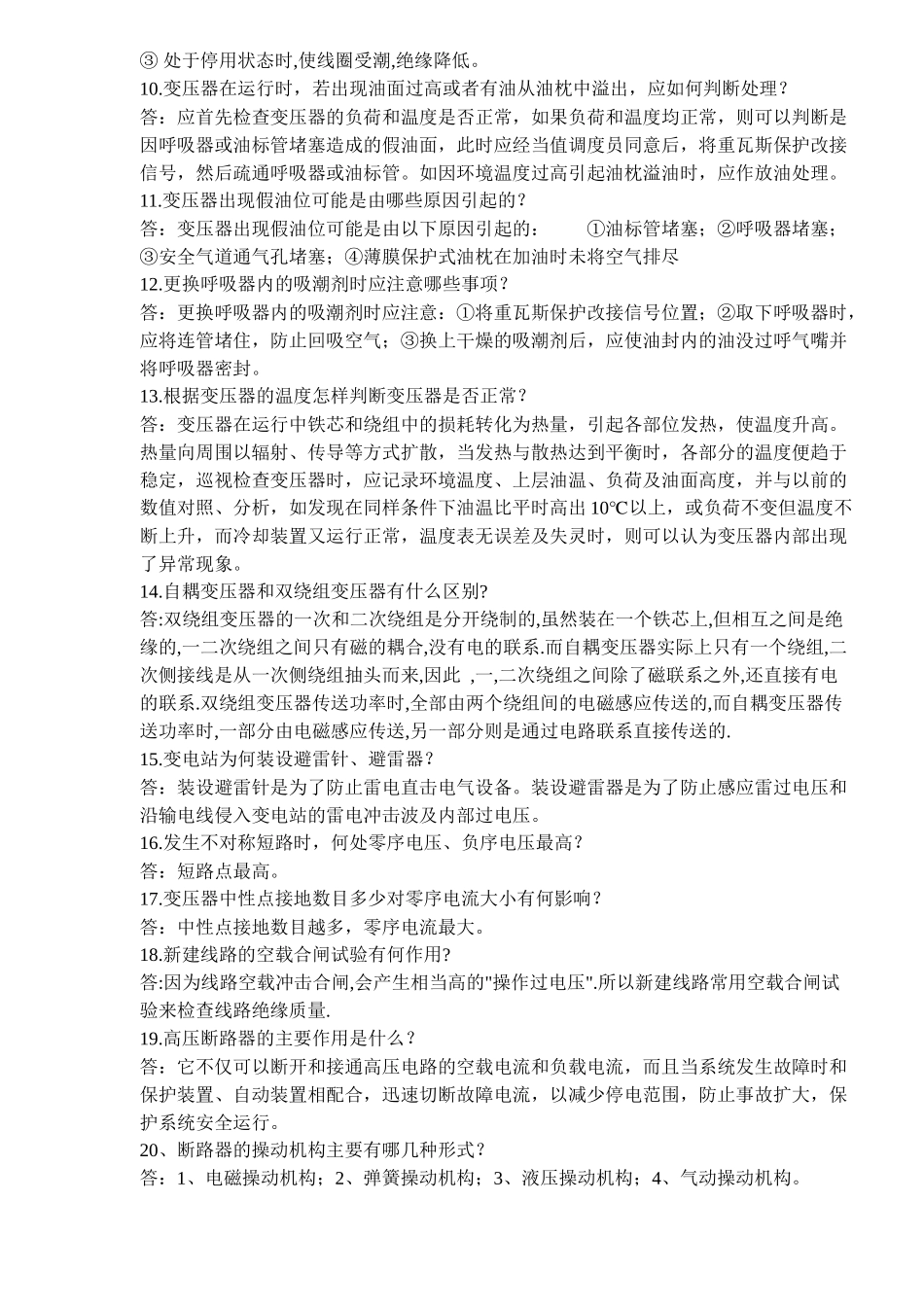 ③ 处于停用状态时,使线圈受潮,绝缘降低。
10.变压器在运行时，若出现油面过高或者有油从油枕中溢出，应如何判断处理？
答：应首先检查变压器的负荷和温度是否正常，如果负荷和温度均正常，则可以判断是因呼吸器或油标管堵塞造成的假油面，此时应经当值调度员同意后，将重瓦斯保护改接信号，然后疏通呼吸器或油标管。如因环境温度过高引起油枕溢油时，应作放油处理。
11.变压器出现假油位可能是由哪些原因引起的？
答：变压器出现假油位可能是由以下原因引起的：　①油标管堵塞；②呼吸器堵塞；③安全气道通气孔堵塞；④薄膜保护式油枕在加油时未将空气排尽
12.更换呼吸器内的吸潮剂时应注意哪些事项？
答：更换呼吸器内的吸潮剂时应注意：①将重瓦斯保护改接信号位置；②取下呼吸器时，应将连管堵住，防止回吸空气；③换上干燥的吸潮剂后，应使油封内的油没过呼气嘴并将呼吸器密封。
13.根据变压器的温度怎样判断变压器是否正常？
答：变压器在运行中铁芯和绕组中的损耗转化为热量，引起各部位发热，使温度升高。热量向周围以辐射、传导等方式扩散，当发热与散热达到平衡时，各部分的温度便趋于稳定，巡视检查变压器时，应记录环境温度、上层油温、负荷及油面高度，并与以前的数值对照、分析，如发现在同样条件下油温比平时高出 10℃以上，或负荷不变但温度不断上升，而冷却装置又运行正常，温度表无误差及失灵时，则可以认为变压器内部出现了异常现象。
14.自耦变压器和双绕组变压器有什么区别?
答:双绕组变压器的一次和二次绕组是分开绕制的,虽然装在一个铁芯上,但相互之间是绝缘的,一二次绕组之间只有磁的耦合,没有电的联系.而自耦变压器实际上只有一个绕组,二次侧接线是从一次侧绕组抽头而来,因此 ,一,二次绕组之间除了磁联系之外,还直接有电的联系.双绕组变压器传送功率时,全部由两个绕组间的电磁感应传送的,而自耦变压器传送功率时,一部分由电磁感应传送,另一部分则是通过电路联系直接传送的.
15.变电站为何装设避雷针、避雷器？
答：装设避雷针是为了防止雷电直击电气设备。装设避雷器是为了防止感应雷过电压和沿输电线侵入变电站的雷电冲击波及内部过电压。
16.发生不对称短路时，何处零序电压、负序电压最高？
答：短路点最高。
17.变压器中性点接地数目多少对零序电流大小有何影响？
答：中性点接地数目越多，零序电流最大。
18.新建线路的空载合闸试验有何作用?
答:因为线路空载冲击合闸,会产生相当高的"操作过电压".所以新建线路常用空载合闸试验来检查线路绝缘质量.
19.高压断路器的主要作用是什么？
答：它不仅可以断开和接通高压电路的空载电流和负载电流，而且当系统发生故障时和保护装置、自动装置相配合，迅速切断故障电流，以减少停电范围，防止事故扩大，保护系统安全运行。
20、断路器的操动机构主要有哪几种形式？
答：1、电磁操动机构；2、弹簧操动机构；3、液压操动机构；4、气动操动机构。